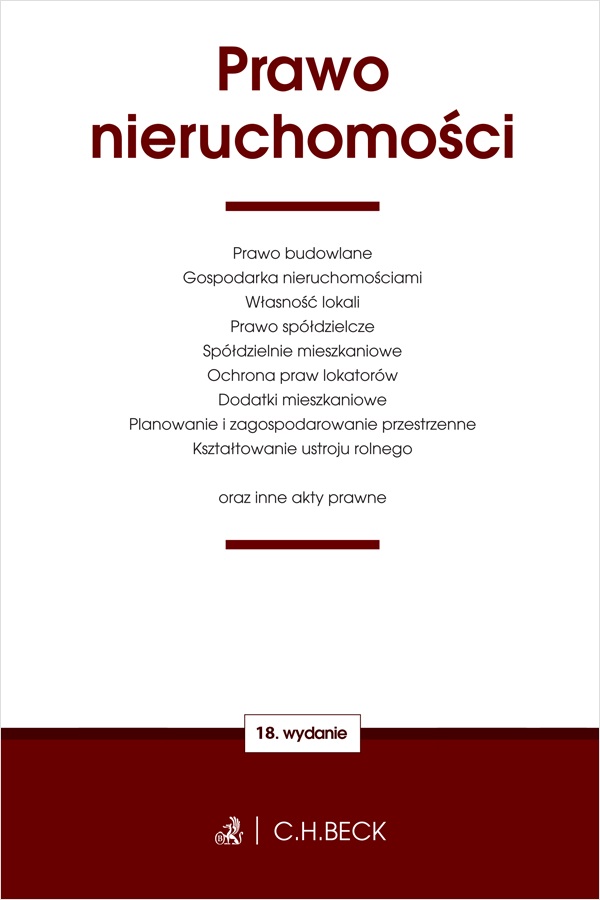 Prawo nieruchomości

Prawo budowlane
Gospodarka nieruchomościami
Własność lokali
Prawo spółdzielcze
Spółdzielnie mieszkaniowe
Ochrona praw lokatorów
Dodatki mieszkaniowe
Planowanie i zagospodarowanie przestrzenne
Kształtowanie ustroju rolnego

oraz inne akty prawne

18. wydanie

C.H.BECK